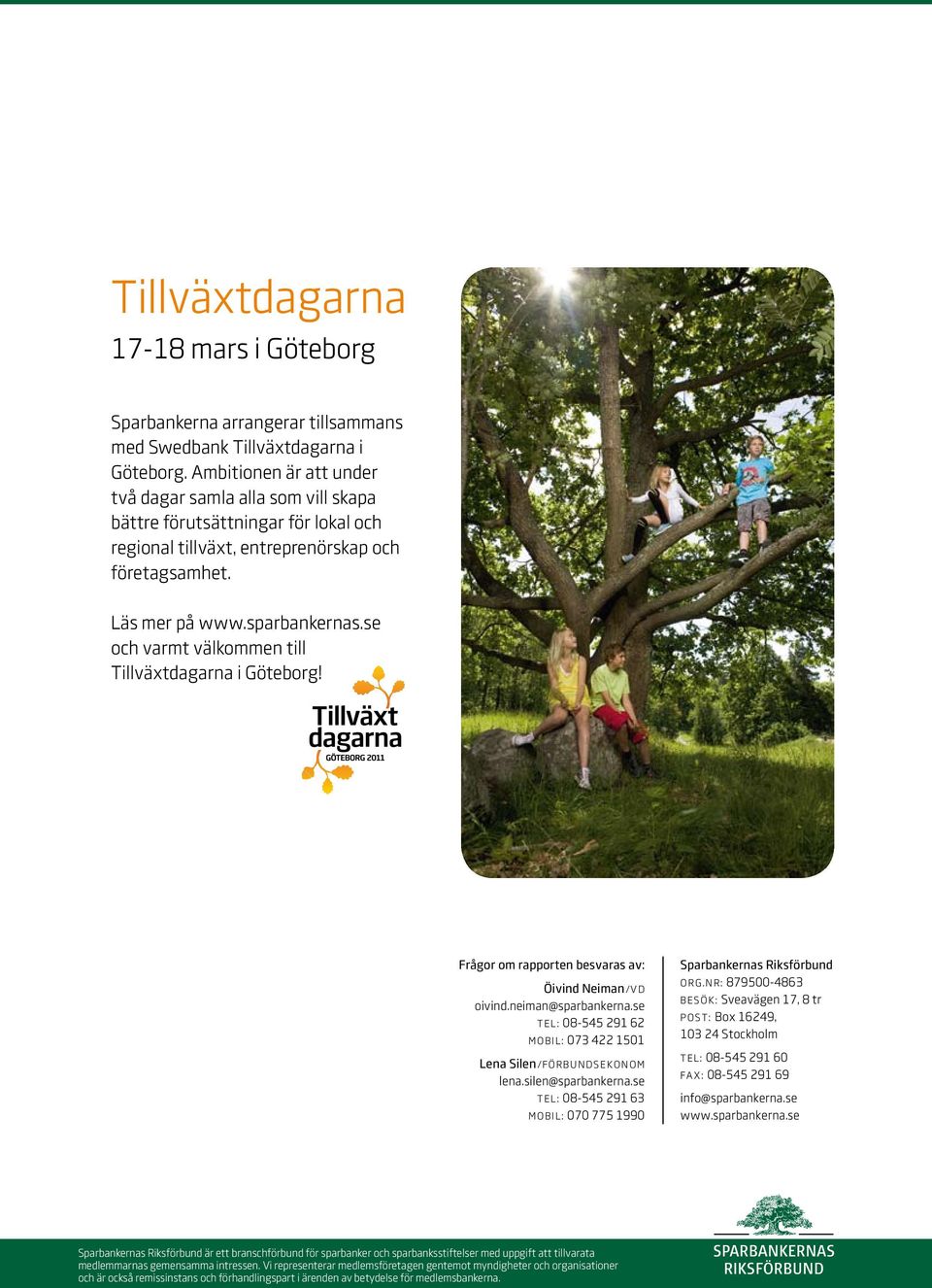 Tillväxtdagarna

17-18 mars i Göteborg

Sparbankerna arrangerar tillsammans med Swedbank Tillväxtdagarna i Göteborg. Ambitionen är att under två dagar samla alla som vill skapa bättre förutsättningar för lokal och regional tillväxt, entreprenörskap och företagsamhet.

Läs mer på www.sparbankernas.se och varmt välkommen till Tillväxtdagarna i Göteborg!

Tillväxt dagarna GÖTEBORG 2011

Frågor om rapporten besvaras av:

Öivind Neiman/VD
oivind.neiman@sparbankerna.se
TEL: 08-545 291 62
MOBIL: 073 422 1501

Lena Silen/FÖRBUNDSEKONOM
lena.silen@sparbankerna.se
TEL: 08-545 291 63
MOBIL: 070 775 1990

Sparbankernas Riksförbund
ORG.NR: 879500-4863
BESÖK: Sveavägen 17, 8 tr
POST: Box 16249, 103 24 Stockholm
TEL: 08-545 291 60
FAX: 08-545 291 69
info@sparbankerna.se
www.sparbankerna.se

Sparbankernas Riksförbund är ett branschförbund för sparbanker och sparbanksstiftelser med uppgift att tillvarata medlemmarnas gemensamma intressen. Vi representerar medlemsföretagen gentemot myndigheter och organisationer och är också remissinstans och förhandlingspart i ärenden av betydelse för medlemsbankerna.

SPARBANKERNAS RIKSFÖRBUND